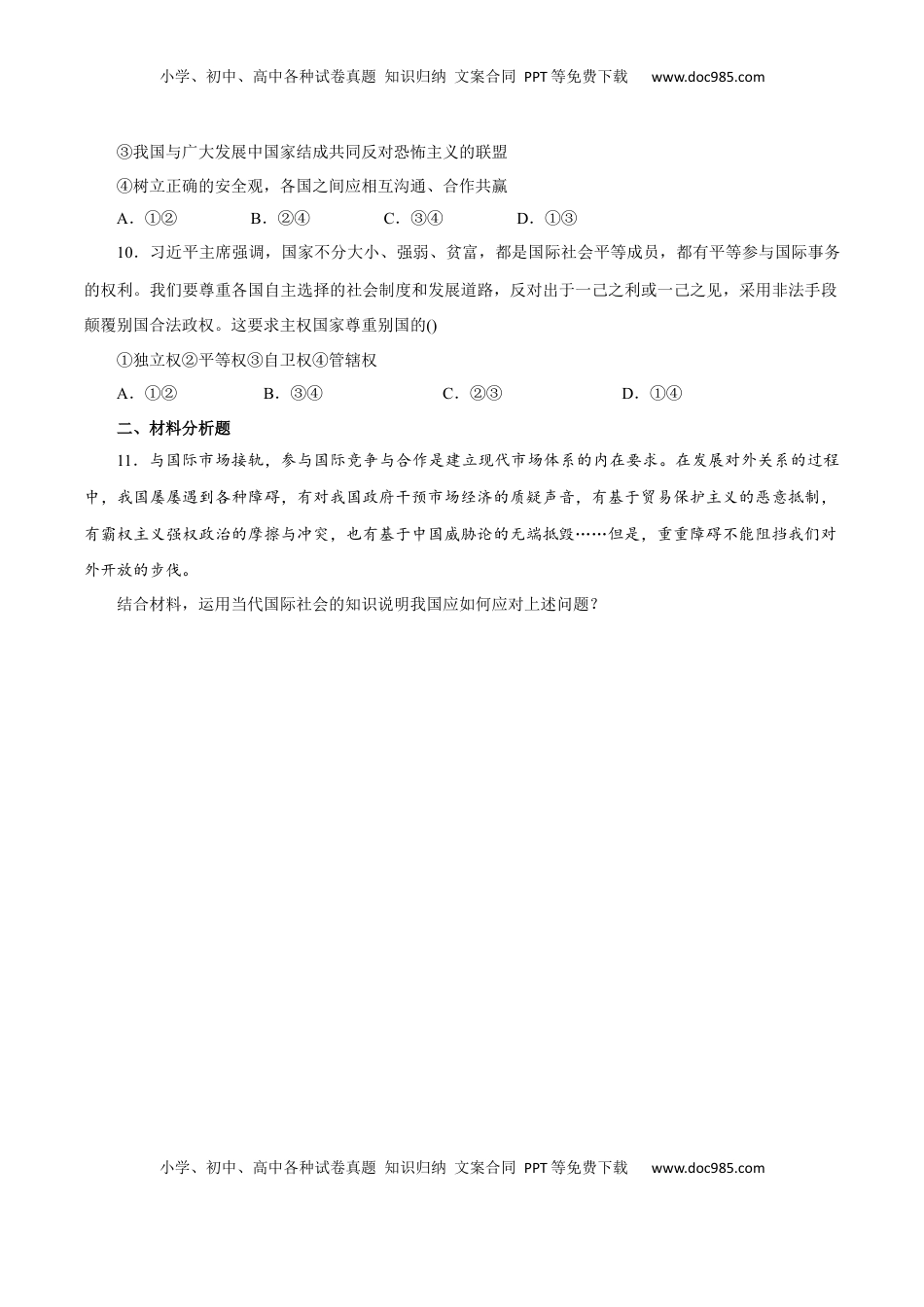 小学、初中、高中各种试卷真题 知识归纳 文案合同 PPT等免费下载 www.doc985.com

③我国与广大发展中国家结成共同反对恐怖主义的联盟

④树立正确的安全观，各国之间应相互沟通、合作共赢

A．①② B．②④ C．③④ D．①③

10．习近平主席强调，国家不分大小、强弱、贫富，都是国际社会平等成员，都有平等参与国际事务的权利。我们要尊重各国自主选择的社会制度和发展道路，反对出于一己之利或一己之见，采用非法手段颠覆别国合法政权。这要求主权国家尊重别国的()

①独立权②平等权③自卫权④管辖权

A．①② B．③④ C．②③ D．①④

二、材料分析题

11．与国际市场接轨，参与国际竞争与合作是建立现代市场体系的内在要求。在发展对外关系的过程中，我国屡屡遇到各种障碍，有对我国政府干预市场经济的质疑声音，有基于贸易保护主义的恶意抵制，有霸权主义强权政治的摩擦与冲突，也有基于中国威胁论的无端抵毁……但是，重重障碍不能阻挡我们对外开放的步伐。

结合材料，运用当代国际社会的知识说明我国应如何应对上述问题？

小学、初中、高中各种试卷真题 知识归纳 文案合同 PPT等免费下载 www.doc985.com